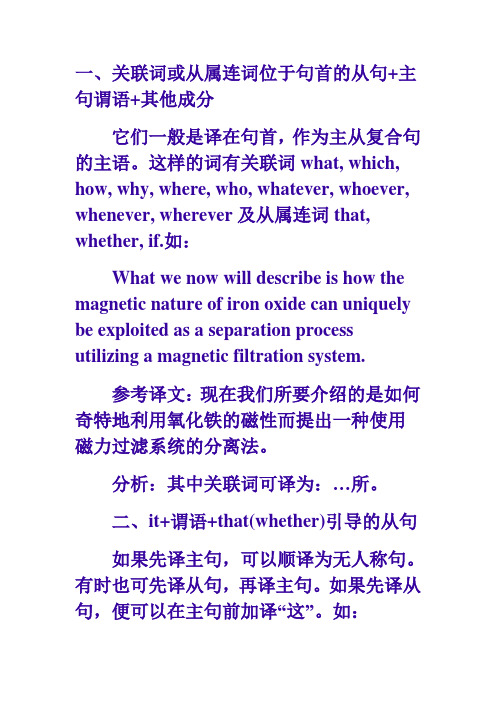 一、关联词或从属连词位于句首的从句+主句谓语+其他成分

它们一般是译在句首，作为主从复合句的主语。这样的词有关联词 what, which, how, why, where, who, whatever, whoever, whenever, wherever 及从属连词 that, whether, if.如：

What we now will describe is how the magnetic nature of iron oxide can uniquely be exploited as a separation process utilizing a magnetic filtration system.

参考译文：现在我们所要介绍的是如何奇特地利用氧化铁的磁性而提出一种使用磁力过滤系统的分离法。

分析：其中关联词可译为：…所。

二、it+谓语+that(whether)引导的从句

如果先译主句，可以顺译为无人称句。有时也可先译从句，再译主句。如果先译从句，便可以在主句前加译“这”。如：